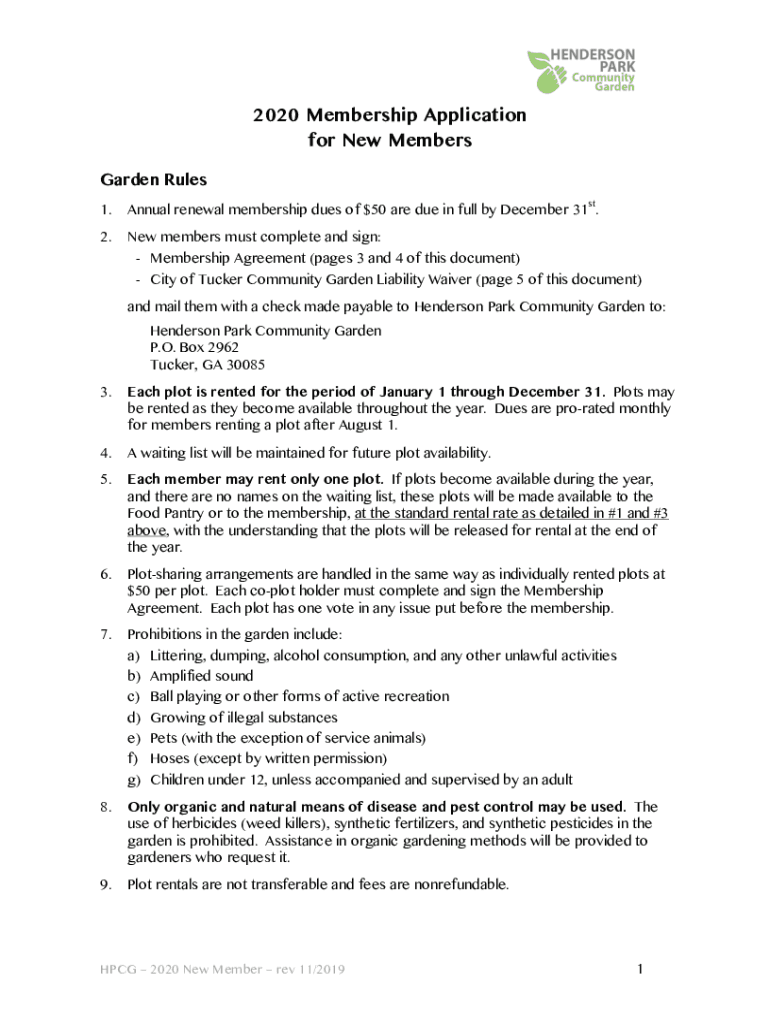 HENDERSON PARK Community Garden

2020 Membership Application
for New Members

Garden Rules

1. Annual renewal membership dues of $50 are due in full by December 31$^{st}$.

2. New members must complete and sign:
- Membership Agreement (pages 3 and 4 of this document)
- City of Tucker Community Garden Liability Waiver (page 5 of this document)

and mail them with a check made payable to Henderson Park Community Garden to:

Henderson Park Community Garden
P.O. Box 2962
Tucker, GA 30085

3. Each plot is rented for the period of January 1 through December 31. Plots may be rented as they become available throughout the year. Dues are pro-rated monthly for members renting a plot after August 1.

4. A waiting list will be maintained for future plot availability.

5. Each member may rent only one plot. If plots become available during the year, and there are no names on the waiting list, these plots will be made available to the Food Pantry or to the membership, at the standard rental rate as detailed in #1 and #3 above, with the understanding that the plots will be released for rental at the end of the year.

6. Plot-sharing arrangements are handled in the same way as individually rented plots at $50 per plot. Each co-plot holder must complete and sign the Membership Agreement. Each plot has one vote in any issue put before the membership.

7. Prohibitions in the garden include:
a) Littering, dumping, alcohol consumption, and any other unlawful activities
b) Amplified sound
c) Ball playing or other forms of active recreation
d) Growing of illegal substances
e) Pets (with the exception of service animals)
f) Hoses (except by written permission)
g) Children under 12, unless accompanied and supervised by an adult

8. Only organic and natural means of disease and pest control may be used. The use of herbicides (weed killers), synthetic fertilizers, and synthetic pesticides in the garden is prohibited. Assistance in organic gardening methods will be provided to gardeners who request it.

9. Plot rentals are not transferable and fees are nonrefundable.

HPCG – 2020 New Member – rev 11/2019 1